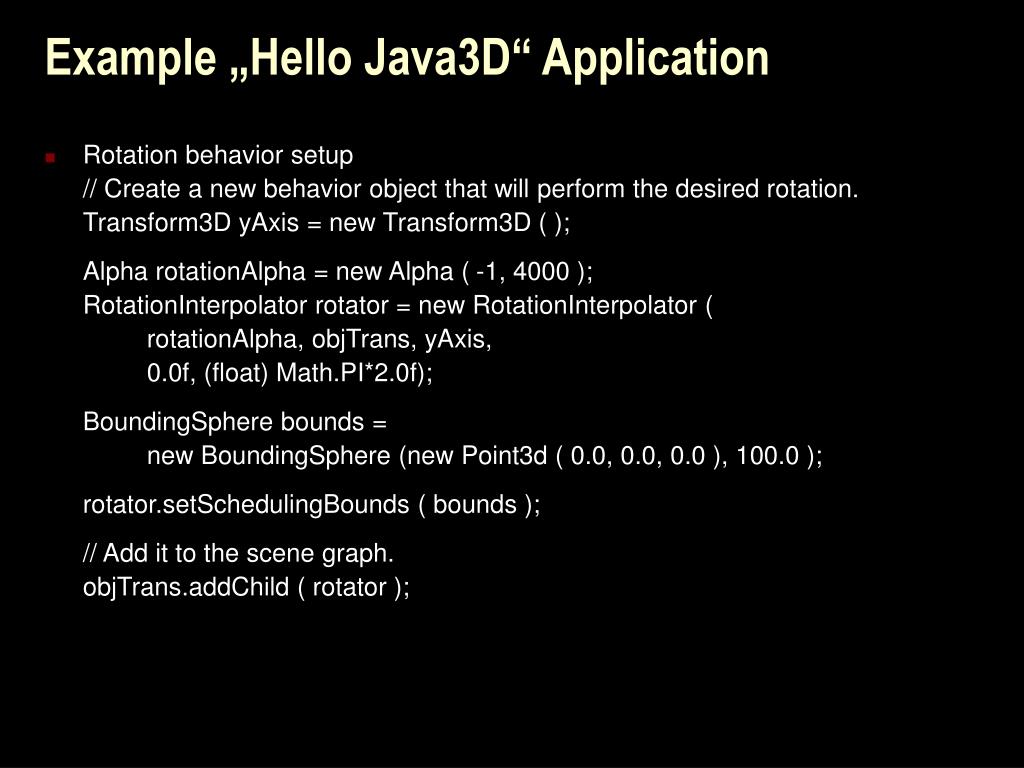 Example „Hello Java3D“ Application

Rotation behavior setup
// Create a new behavior object that will perform the desired rotation.
Transform3D yAxis = new Transform3D ( );

Alpha rotationAlpha = new Alpha ( -1, 4000 );
RotationInterpolator rotator = new RotationInterpolator (
rotationAlpha, objTrans, yAxis,
0.0f, (float) Math.PI*2.0f);

BoundingSphere bounds =
new BoundingSphere (new Point3d ( 0.0, 0.0, 0.0 ), 100.0 );

rotator.setSchedulingBounds ( bounds );

// Add it to the scene graph.
objTrans.addChild ( rotator );